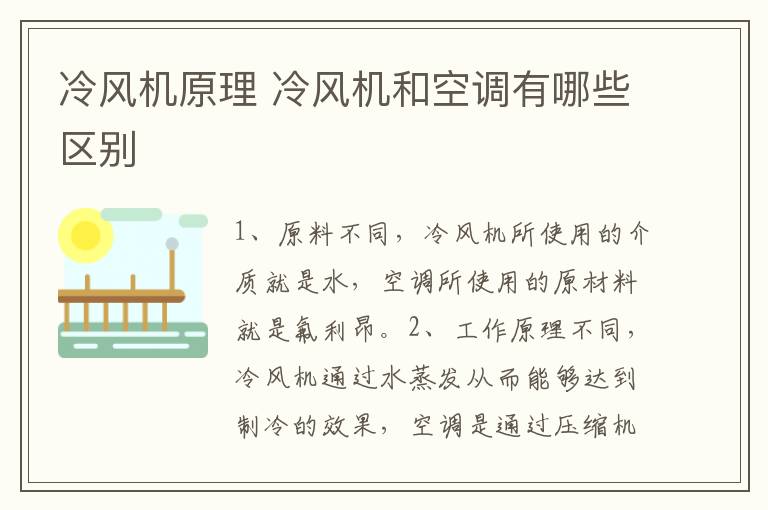 冷风机原理 冷风机和空调有哪些区别

1、原料不同，冷风机所使用的介质就是水，空调所使用的原材料就是氟利昂。2、工作原理不同，冷风机通过水蒸发从而能够达到制冷的效果，空调是通过压缩机